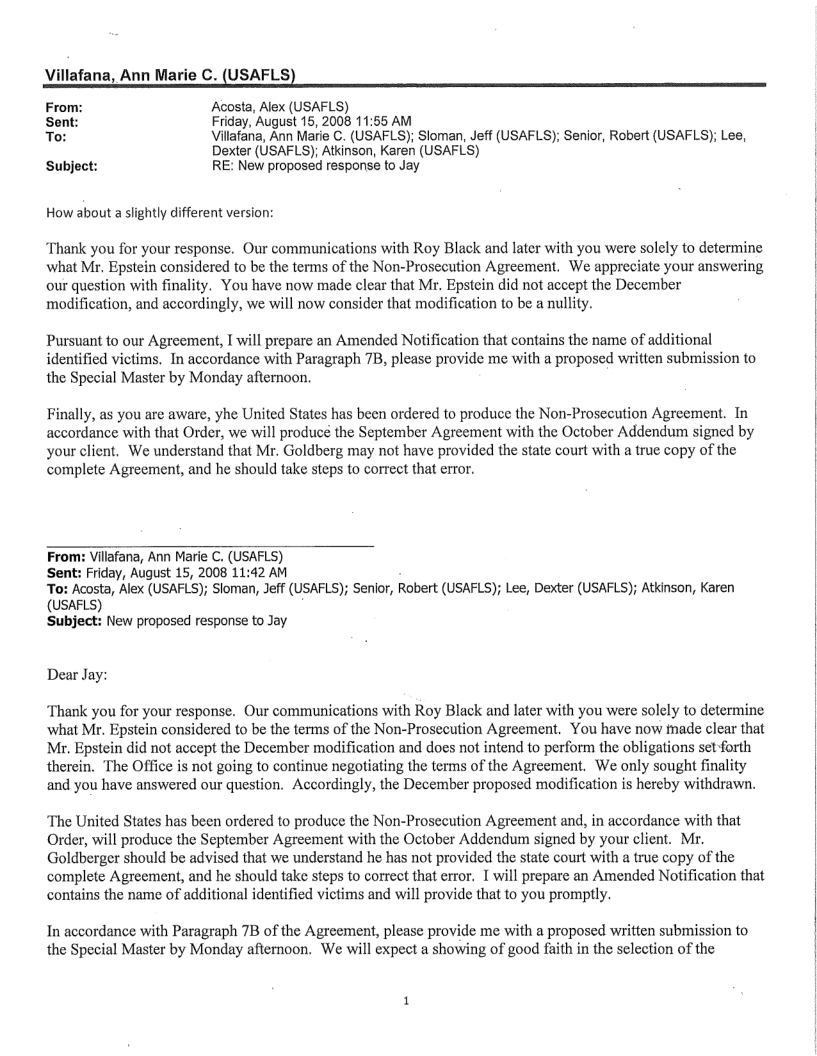 Villafana, Ann Marie C. (USAFLS)

From: Acosta, Alex (USAFLS)
Sent: Friday, August 15, 2008 11:55 AM
To: Villafana, Ann Marie C. (USAFLS); Sloman, Jeff (USAFLS); Senior, Robert (USAFLS); Lee, Dexter (USAFLS); Atkinson, Karen (USAFLS)
Subject: RE: New proposed response to Jay

How about a slightly different version:

Thank you for your response. Our communications with Roy Black and later with you were solely to determine what Mr. Epstein considered to be the terms of the Non-Prosecution Agreement. We appreciate your answering our question with finality. You have now made clear that Mr. Epstein did not accept the December modification, and accordingly, we will now consider that modification to be a nullity.

Pursuant to our Agreement, I will prepare an Amended Notification that contains the name of additional identified victims. In accordance with Paragraph 7B, please provide me with a proposed written submission to the Special Master by Monday afternoon.

Finally, as you are aware, yhe United States has been ordered to produce the Non-Prosecution Agreement. In accordance with that Order, we will produce the September Agreement with the October Addendum signed by your client. We understand that Mr. Goldberg may not have provided the state court with a true copy of the complete Agreement, and he should take steps to correct that error.

From: Villafana, Ann Marie C. (USAFLS)
Sent: Friday, August 15, 2008 11:42 AM
To: Acosta, Alex (USAFLS); Sloman, Jeff (USAFLS); Senior, Robert (USAFLS); Lee, Dexter (USAFLS); Atkinson, Karen (USAFLS)
Subject: New proposed response to Jay

Dear Jay:

Thank you for your response. Our communications with Roy Black and later with you were solely to determine what Mr. Epstein considered to be the terms of the Non-Prosecution Agreement. You have now made clear that Mr. Epstein did not accept the December modification and does not intend to perform the obligations set forth therein. The Office is not going to continue negotiating the terms of the Agreement. We only sought finality and you have answered our question. Accordingly, the December proposed modification is hereby withdrawn.

The United States has been ordered to produce the Non-Prosecution Agreement and, in accordance with that Order, will produce the September Agreement with the October Addendum signed by your client. Mr. Goldberger should be advised that we understand he has not provided the state court with a true copy of the complete Agreement, and he should take steps to correct that error. I will prepare an Amended Notification that contains the name of additional identified victims and will provide that to you promptly.

In accordance with Paragraph 7B of the Agreement, please provide me with a proposed written submission to the Special Master by Monday afternoon. We will expect a showing of good faith in the selection of the

1